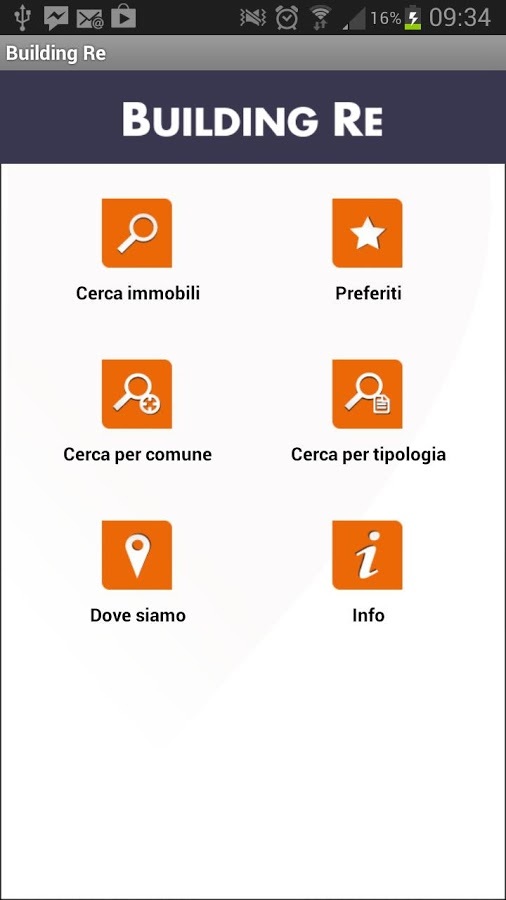 16% 09:34

Building Re

BUILDING RE

Cerca immobili

Preferiti

Cerca per comune

Cerca per tipologia

Dove siamo

Info